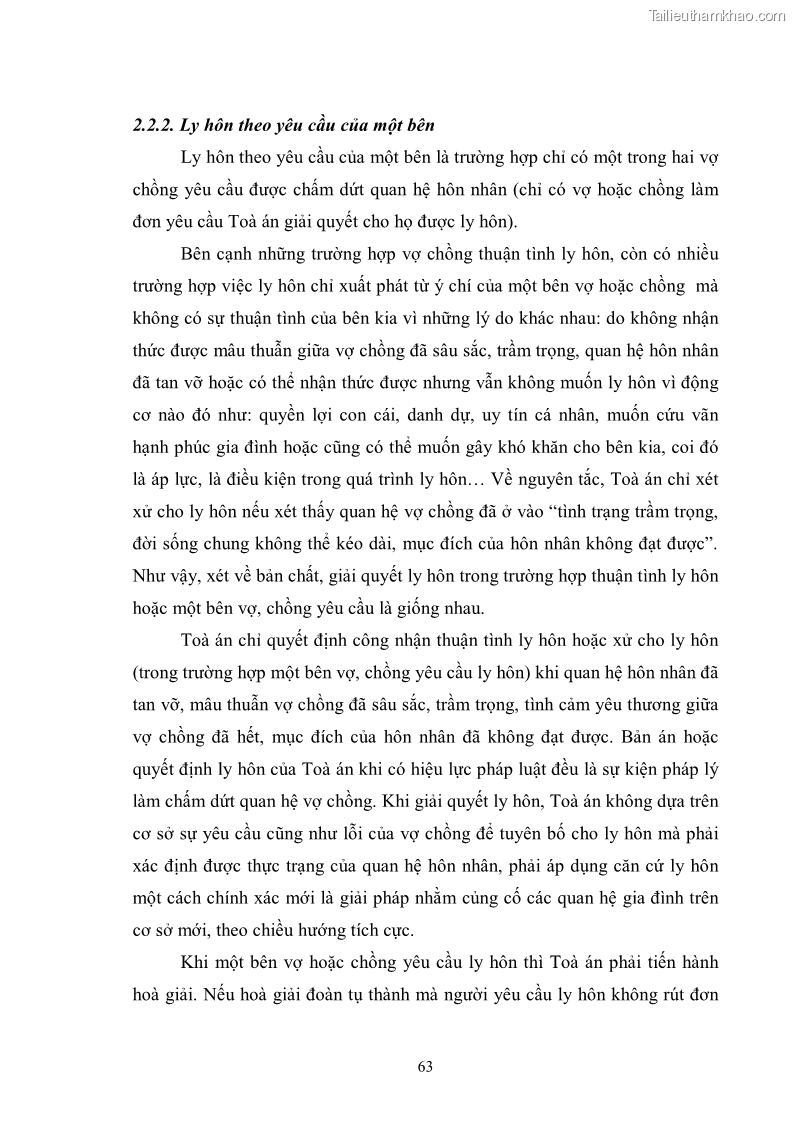 Tailieuthamkhao.com

2.2.2. Ly hôn theo yêu cầu của một bên

Ly hôn theo yêu cầu của một bên là trường hợp chỉ có một trong hai vợ chồng yêu cầu được chấm dứt quan hệ hôn nhân (chỉ có vợ hoặc chồng làm đơn yêu cầu Toà án giải quyết cho họ được ly hôn).

Bên cạnh những trường hợp vợ chồng thuận tình ly hôn, còn có nhiều trường hợp việc ly hôn chỉ xuất phát từ ý chí của một bên vợ hoặc chồng mà không có sự thuận tình của bên kia vì những lý do khác nhau: do không nhận thức được mâu thuẫn giữa vợ chồng đã sâu sắc, trầm trọng, quan hệ hôn nhân đã tan vỡ hoặc có thể nhận thức được nhưng vẫn không muốn ly hôn vì động cơ nào đó như: quyền lợi con cái, danh dự, uy tín cá nhân, muốn cứu vãn hạnh phúc gia đình hoặc cũng có thể muốn gây khó khăn cho bên kia, coi đó là áp lực, là điều kiện trong quá trình ly hôn… Về nguyên tắc, Toà án chỉ xét xử cho ly hôn nếu xét thấy quan hệ vợ chồng đã ở vào “tình trạng trầm trọng, đời sống chung không thể kéo dài, mục đích của hôn nhân không đạt được”. Như vậy, xét về bản chất, giải quyết ly hôn trong trường hợp thuận tình ly hôn hoặc một bên vợ, chồng yêu cầu là giống nhau.

Toà án chỉ quyết định công nhận thuận tình ly hôn hoặc xử cho ly hôn (trong trường hợp một bên vợ, chồng yêu cầu ly hôn) khi quan hệ hôn nhân đã tan vỡ, mâu thuẫn vợ chồng đã sâu sắc, trầm trọng, tình cảm yêu thương giữa vợ chồng đã hết, mục đích của hôn nhân đã không đạt được. Bản án hoặc quyết định ly hôn của Toà án khi có hiệu lực pháp luật đều là sự kiện pháp lý làm chấm dứt quan hệ vợ chồng. Khi giải quyết ly hôn, Toà án không dựa trên cơ sở sự yêu cầu cũng như lỗi của vợ chồng để tuyên bố cho ly hôn mà phải xác định được thực trạng của quan hệ hôn nhân, phải áp dụng căn cứ ly hôn một cách chính xác mới là giải pháp nhằm củng cố các quan hệ gia đình trên cơ sở mới, theo chiều hướng tích cực.

Khi một bên vợ hoặc chồng yêu cầu ly hôn thì Toà án phải tiến hành hoà giải. Nếu hoà giải đoàn tụ thành mà người yêu cầu ly hôn không rút đơn

63